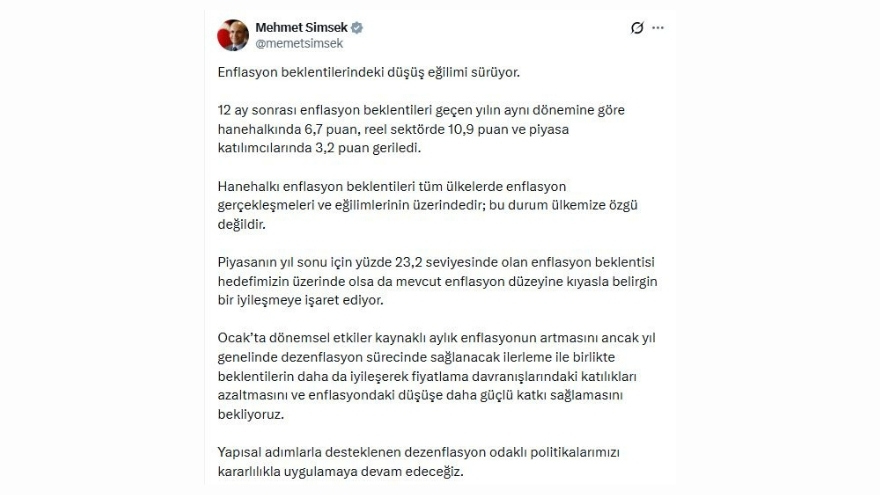 Mehmet Simsek
@memetsimsek

Enflasyon beklentilerindeki düşüş eğilimi sürüyor.

12 ay sonrası enflasyon beklentileri geçen yılın aynı dönemine göre hanehalkında 6,7 puan, reel sektörde 10,9 puan ve piyasa katılımcılarında 3,2 puan geriledi.

Hanehalkı enflasyon beklentileri tüm ülkelerde enflasyon gerçekleşmeleri ve eğilimlerinin üzerindedir; bu durum ülkemize özgü değildir.

Piyasanın yıl sonu için yüzde 23,2 seviyesinde olan enflasyon beklentisi hedefimizin üzerinde olsa da mevcut enflasyon düzeyine kıyasla belirgin bir iyileşmeye işaret ediyor.

Ocak'ta dönemsel etkiler kaynaklı aylık enflasyonun artmasını ancak yıl genelinde dezenflasyon sürecinde sağlanacak ilerleme ile birlikte beklentilerin daha da iyileşerek fiyatlama davranışlarındaki katılıkları azaltmasını ve enflasyondaki düşüşe daha güçlü katkı sağlamasını bekliyoruz.

Yapısal adımlarla desteklenen dezenflasyon odaklı politikalarımızı kararlılıkla uygulamaya devam edeceğiz.